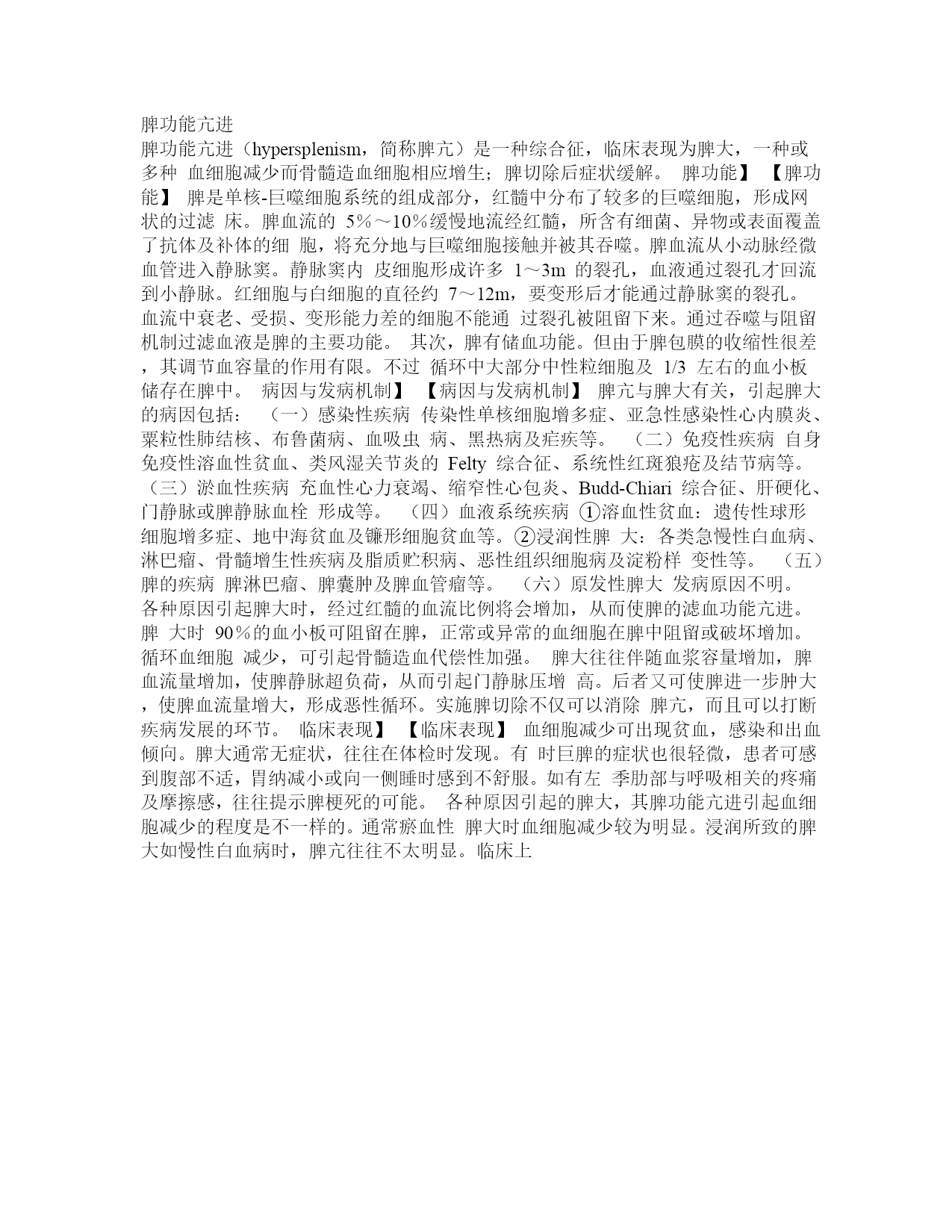 脾功能亢进

脾功能亢进（hypersplenism，简称脾亢）是一种综合征，临床表现为脾大，一种或多种 血细胞减少而骨髓造血细胞相应增生；脾切除后症状缓解。 脾功能】 【脾功能】 脾是单核-巨噬细胞系统的组成部分，红髓中分布了较多的巨噬细胞，形成网状的过滤 床。脾血流的 5％～10％缓慢地流经红髓，所含有细菌、异物或表面覆盖了抗体及补体的细 胞，将充分地与巨噬细胞接触并被其吞噬。脾血流从小动脉经微血管进入静脉窦。静脉窦内 皮细胞形成许多 1～3m 的裂孔，血液通过裂孔才回流到小静脉。红细胞与白细胞的直径约 7～12m，要变形后才能通过静脉窦的裂孔。血流中衰老、受损、变形能力差的细胞不能通 过裂孔被阻留下来。通过吞噬与阻留机制过滤血液是脾的主要功能。 其次，脾有储血功能。但由于脾包膜的收缩性很差，其调节血容量的作用有限。不过 循环中大部分中性粒细胞及 1/3 左右的血小板储存在脾中。 病因与发病机制】 【病因与发病机制】 脾亢与脾大有关，引起脾大的病因包括： （一）感染性疾病 传染性单核细胞增多症、亚急性感染性心内膜炎、粟粒性肺结核、布鲁菌病、血吸虫 病、黑热病及疟疾等。 （二）免疫性疾病 自身免疫性溶血性贫血、类风湿关节炎的 Felty 综合征、系统性红斑狼疮及结节病等。 （三）淤血性疾病 充血性心力衰竭、缩窄性心包炎、Budd-Chiari 综合征、肝硬化、门静脉或脾静脉血栓 形成等。 （四）血液系统疾病 ①溶血性贫血：遗传性球形细胞增多症、地中海贫血及镰形细胞贫血等。②浸润性脾 大：各类急慢性白血病、淋巴瘤、骨髓增生性疾病及脂质贮积病、恶性组织细胞病及淀粉样 变性等。 （五）脾的疾病 脾淋巴瘤、脾囊肿及脾血管瘤等。 （六）原发性脾大 发病原因不明。 各种原因引起脾大时，经过红髓的血流比例将会增加，从而使脾的滤血功能亢进。脾 大时 90％的血小板可阻留在脾，正常或异常的血细胞在脾中阻留或破坏增加。循环血细胞 减少，可引起骨髓造血代偿性加强。 脾大往往伴随血浆容量增加，脾血流量增加，使脾静脉超负荷，从而引起门静脉压增 高。后者又可使脾进一步肿大，使脾血流量增大，形成恶性循环。实施脾切除不仅可以消除 脾亢，而且可以打断疾病发展的环节。 临床表现】 【临床表现】 血细胞减少可出现贫血，感染和出血倾向。脾大通常无症状，往往在体检时发现。有 时巨脾的症状也很轻微，患者可感到腹部不适，胃纳减小或向一侧睡时感到不舒服。如有左 季肋部与呼吸相关的疼痛及摩擦感，往往提示脾梗死的可能。 各种原因引起的脾大，其脾功能亢进引起血细胞减少的程度是不一样的。通常瘀血性 脾大时血细胞减少较为明显。浸润所致的脾大如慢性白血病时，脾亢往往不太明显。临床上